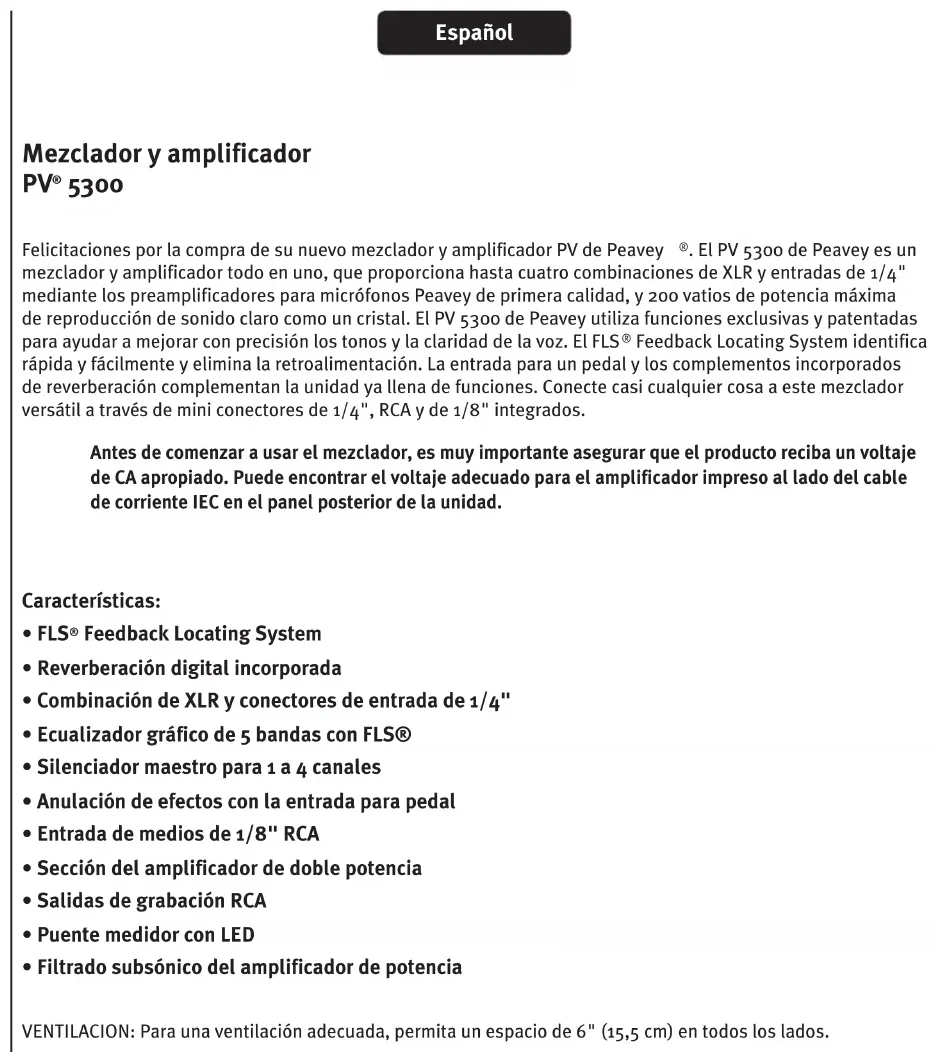 Español

Mezclador y amplificador
PV® 5300

Felicitaciones por la compra de su nuevo mezclador y amplificador PV de Peavey ®. El PV 5300 de Peavey es un mezclador y amplificador todo en uno, que proporciona hasta cuatro combinaciones de XLR y entradas de 1/4" mediante los preamplificadores para micrófonos Peavey de primera calidad, y 200 vatios de potencia máxima de reproducción de sonido claro como un cristal. El PV 5300 de Peavey utiliza funciones exclusivas y patentadas para ayudar a mejorar con precisión los tonos y la claridad de la voz. El FLS® Feedback Locating System identifica rápida y fácilmente y elimina la retroalimentación. La entrada para un pedal y los complementos incorporados de reverberación complementan la unidad ya llena de funciones. Conecte casi cualquier cosa a este mezclador versátil a través de mini conectores de 1/4", RCA y de 1/8" integrados.

Antes de comenzar a usar el mezclador, es muy importante asegurar que el producto reciba un voltaje de CA apropiado. Puede encontrar el voltaje adecuado para el amplificador impreso al lado del cable de corriente IEC en el panel posterior de la unidad.

Características:
• FLS® Feedback Locating System
• Reverberación digital incorporada
• Combinación de XLR y conectores de entrada de 1/4"
• Ecualizador gráfico de 5 bandas con FLS®
• Silenciador maestro para 1 a 4 canales
• Anulación de efectos con la entrada para pedal
• Entrada de medios de 1/8" RCA
• Sección del amplificador de doble potencia
• Salidas de grabación RCA
• Puente medidor con LED
• Filtrado subsónico del amplificador de potencia

VENTILACION: Para una ventilación adecuada, permita un espacio de 6" (15,5 cm) en todos los lados.